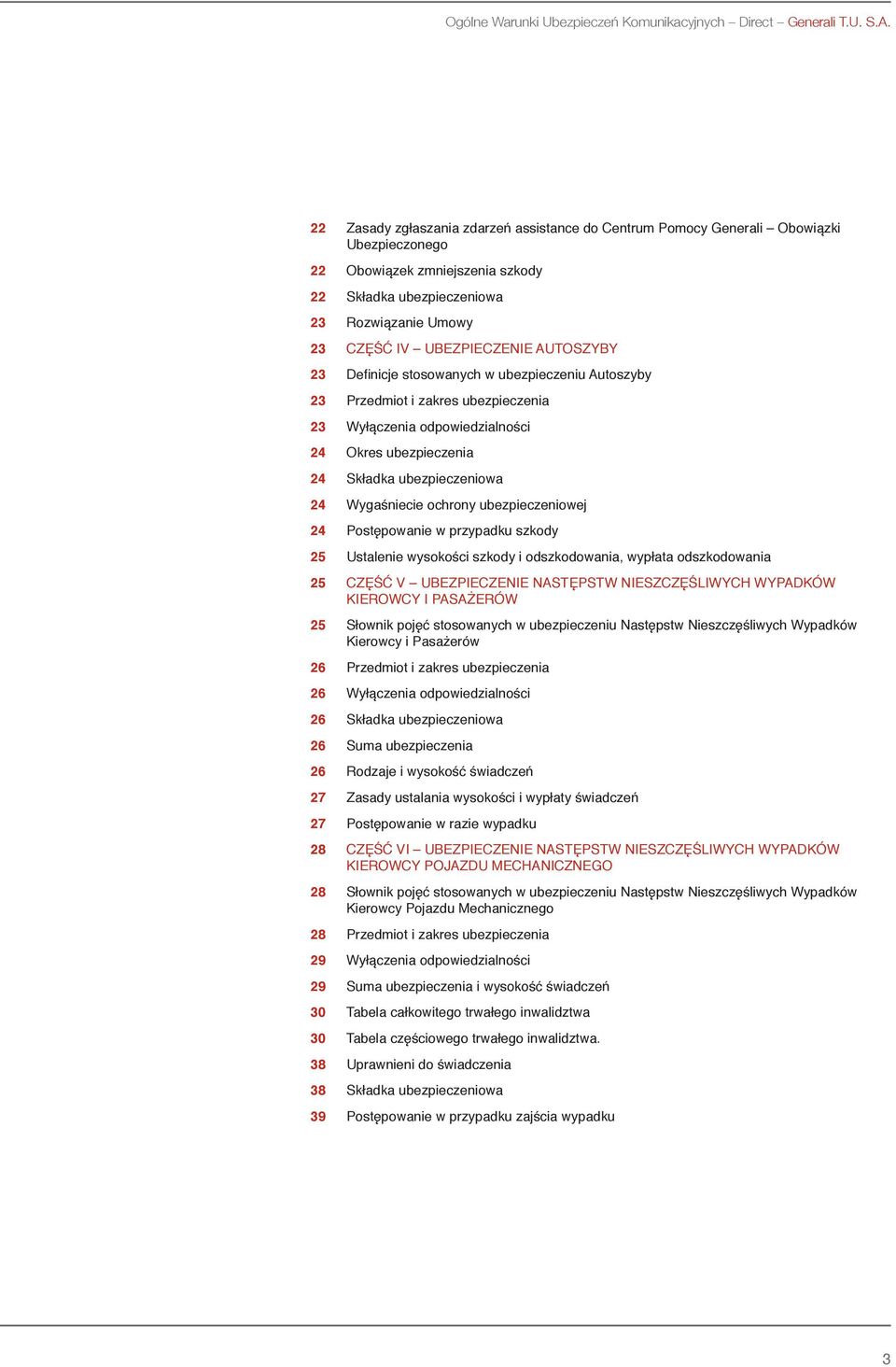 Ogólne Warunki Ubezpieczeń Komunikacyjnych – Direct – Generali T.U. S.A.

22 Zasady zgłaszania zdarzeń assistance do Centrum Pomocy Generali – Obowiązki Ubezpieczonego
22 Obowiązek zmniejszenia szkody
22 Składka ubezpieczeniowa
23 Rozwiązanie Umowy
23 CZĘŚĆ IV – UBEZPIECZENIE AUTOSZYBY
23 Definicje stosowanych w ubezpieczeniu Autoszyby
23 Przedmiot i zakres ubezpieczenia
23 Wyłączenia odpowiedzialności
24 Okres ubezpieczenia
24 Składka ubezpieczeniowa
24 Wygaśniecie ochrony ubezpieczeniowej
24 Postępowanie w przypadku szkody
25 Ustalenie wysokości szkody i odszkodowania, wypłata odszkodowania
25 CZĘŚĆ V – UBEZPIECZENIE NASTĘPSTW NIESZCZĘŚLIWYCH WYPADKÓW KIEROWCY I PASAŻERÓW
25 Słownik pojęć stosowanych w ubezpieczeniu Następstw Nieszczęśliwych Wypadków Kierowcy i Pasażerów
26 Przedmiot i zakres ubezpieczenia
26 Wyłączenia odpowiedzialności
26 Składka ubezpieczeniowa
26 Suma ubezpieczenia
26 Rodzaje i wysokość świadczeń
27 Zasady ustalania wysokości i wypłaty świadczeń
27 Postępowanie w razie wypadku
28 CZĘŚĆ VI – UBEZPIECZENIE NASTĘPSTW NIESZCZĘŚLIWYCH WYPADKÓW KIEROWCY POJAZDU MECHANICZNEGO
28 Słownik pojęć stosowanych w ubezpieczeniu Następstw Nieszczęśliwych Wypadków Kierowcy Pojazdu Mechanicznego
28 Przedmiot i zakres ubezpieczenia
29 Wyłączenia odpowiedzialności
29 Suma ubezpieczenia i wysokość świadczeń
30 Tabela całkowitego trwałego inwalidztwa
30 Tabela częściowego trwałego inwalidztwa.
38 Uprawnieni do świadczenia
38 Składka ubezpieczeniowa
39 Postępowanie w przypadku zajścia wypadku

3